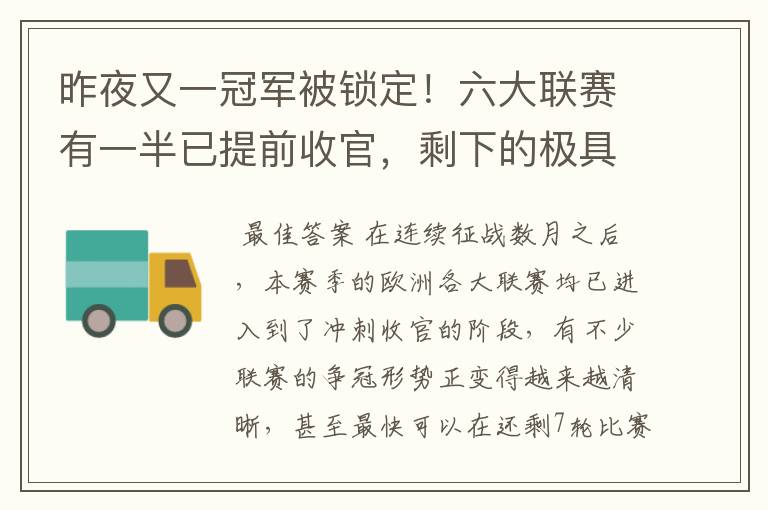 昨夜又一冠军被锁定！六大联赛有一半已提前收官，剩下的极具

最佳答案 在连续征战数月之后，本赛季的欧洲各大联赛均已进入到了冲刺收官的阶段，有不少联赛的争冠形势正变得越来越清晰，甚至最快可以在还剩7轮比赛